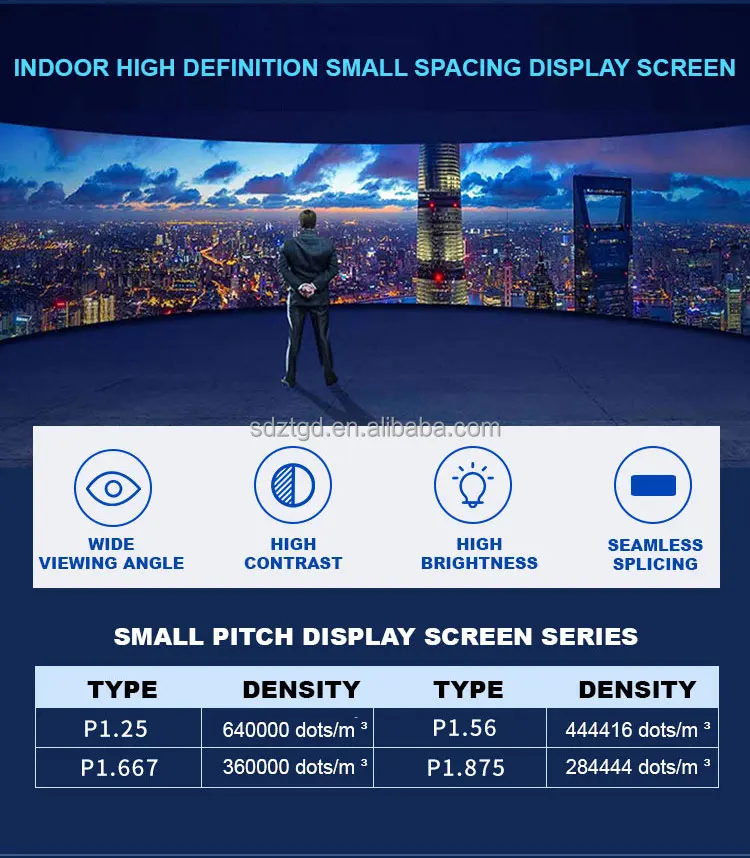 INDOOR HIGH DEFINITION SMALL SPACING DISPLAY SCREEN

sdztgd.en.alibaba.com

WIDE VIEWING ANGLE

HIGH CONTRAST

HIGH BRIGHTNESS

SEAMLESS SPLICING

SMALL PITCH DISPLAY SCREEN SERIES

| TYPE | DENSITY | TYPE | DENSITY |
|---|---|---|---|
| P1.25 | 640000 dots/m ³ | P1.56 | 444416 dots/m ³ |
| P1.667 | 360000 dots/m ³ | P1.875 | 284444 dots/m ³ |